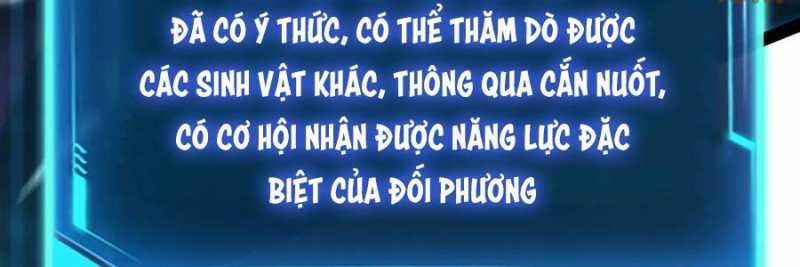 ĐÃ CÓ Ý THỨC, CÓ THỂ THĂM DÒ ĐƯỢC CÁC SINH VẬT KHÁC, THÔNG QUA CẮN NUỐT, CÓ CƠ HỘI NHẬN ĐƯỢC NĂNG LỰC ĐẶC BIỆT CỦA ĐỐI PHƯƠNG